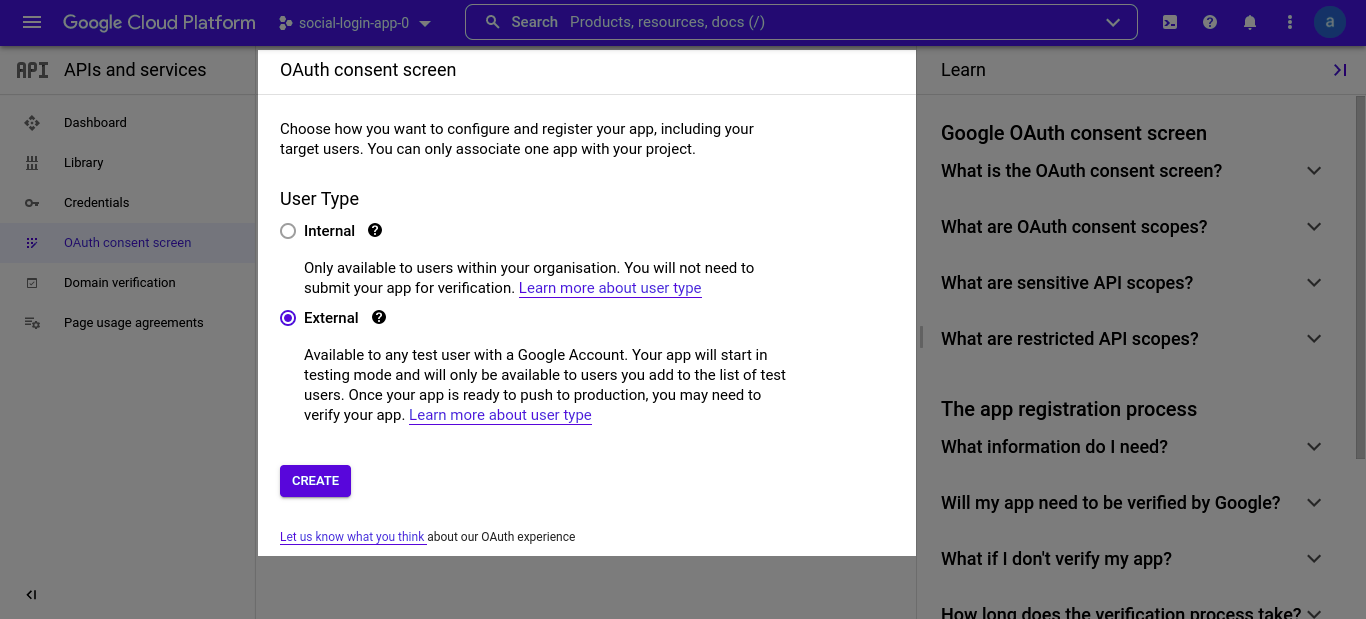 Google Cloud Platform social-login-app-0

Search Products, resources, docs (/)

a

API APIs and services

Dashboard

Library

Credentials

OAuth consent screen

Domain verification

Page usage agreements

OAuth consent screen

Choose how you want to configure and register your app, including your target users. You can only associate one app with your project.

User Type

Internal

Only available to users within your organisation. You will not need to submit your app for verification. Learn more about user type

External

Available to any test user with a Google Account. Your app will start in testing mode and will only be available to users you add to the list of test users. Once your app is ready to push to production, you may need to verify your app. Learn more about user type

CREATE

Let us know what you think about our OAuth experience

Learn

Google OAuth consent screen

What is the OAuth consent screen?

What are OAuth consent scopes?

What are sensitive API scopes?

What are restricted API scopes?

The app registration process

What information do I need?

Will my app need to be verified by Google?

What if I don't verify my app?

How long does the verification process take?